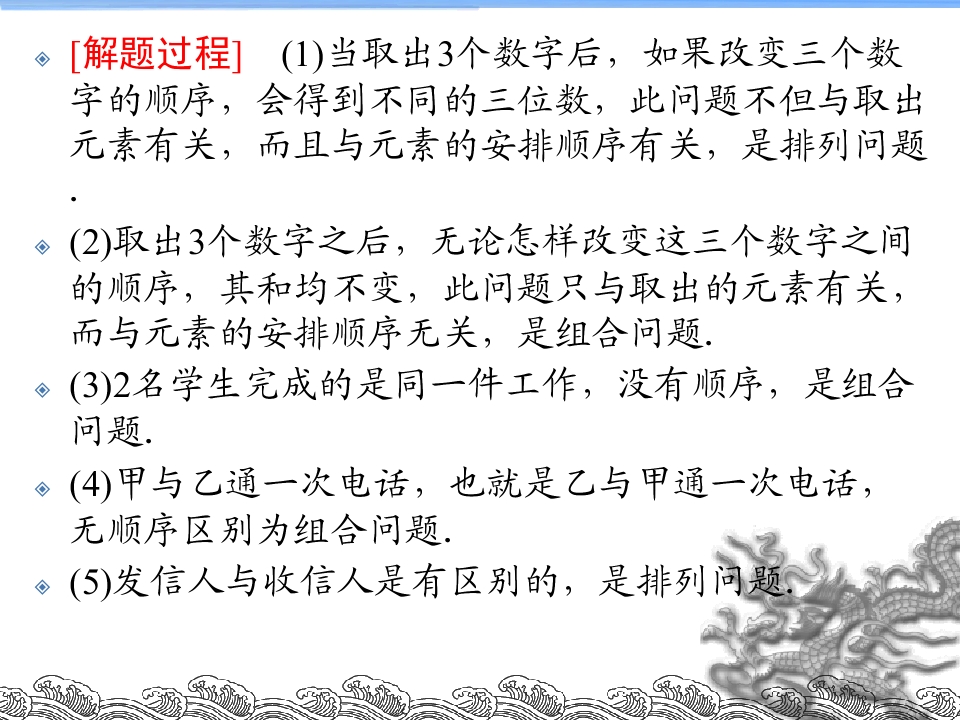 [解题过程]　(1)当取出3个数字后，如果改变三个数字的顺序，会得到不同的三位数，此问题不但与取出元素有关，而且与元素的安排顺序有关，是排列问题.

(2)取出3个数字之后，无论怎样改变这三个数字之间的顺序，其和均不变，此问题只与取出的元素有关，而与元素的安排顺序无关，是组合问题.

(3)2名学生完成的是同一件工作，没有顺序，是组合问题.

(4)甲与乙通一次电话，也就是乙与甲通一次电话，无顺序区别为组合问题.

(5)发信人与收信人是有区别的，是排列问题.